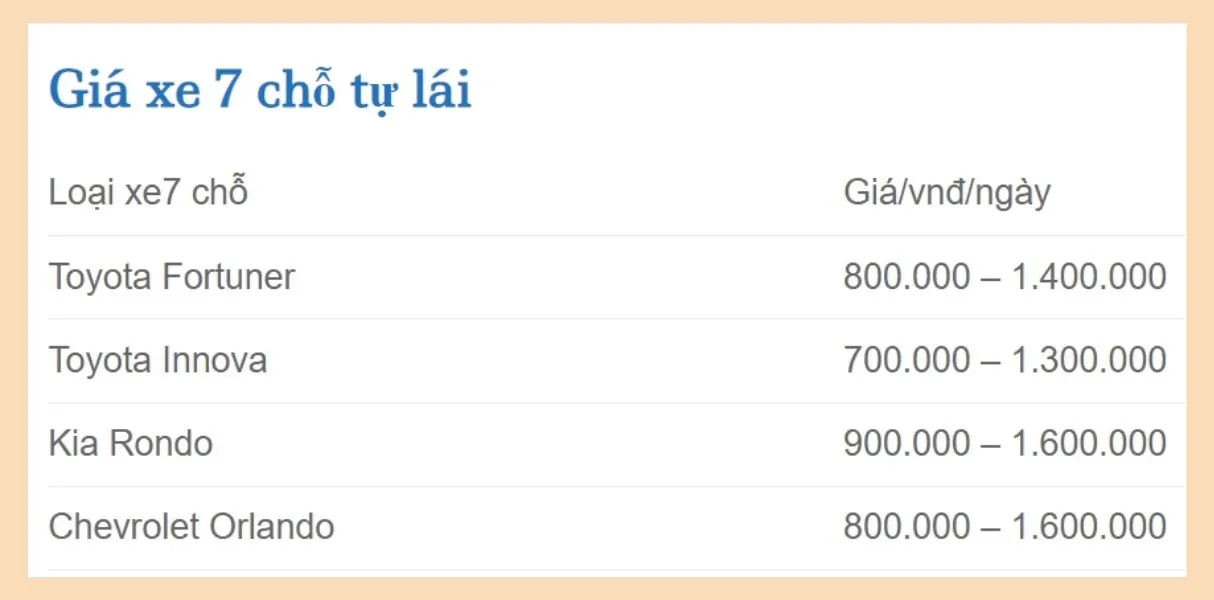 Giá xe 7 chỗ tự lái

| Loại xe7 chỗ | Giá/vnđ/ngày |
|---|---|
| Toyota Fortuner | 800.000 – 1.400.000 |
| Toyota Innova | 700.000 – 1.300.000 |
| Kia Rondo | 900.000 – 1.600.000 |
| Chevrolet Orlando | 800.000 – 1.600.000 |